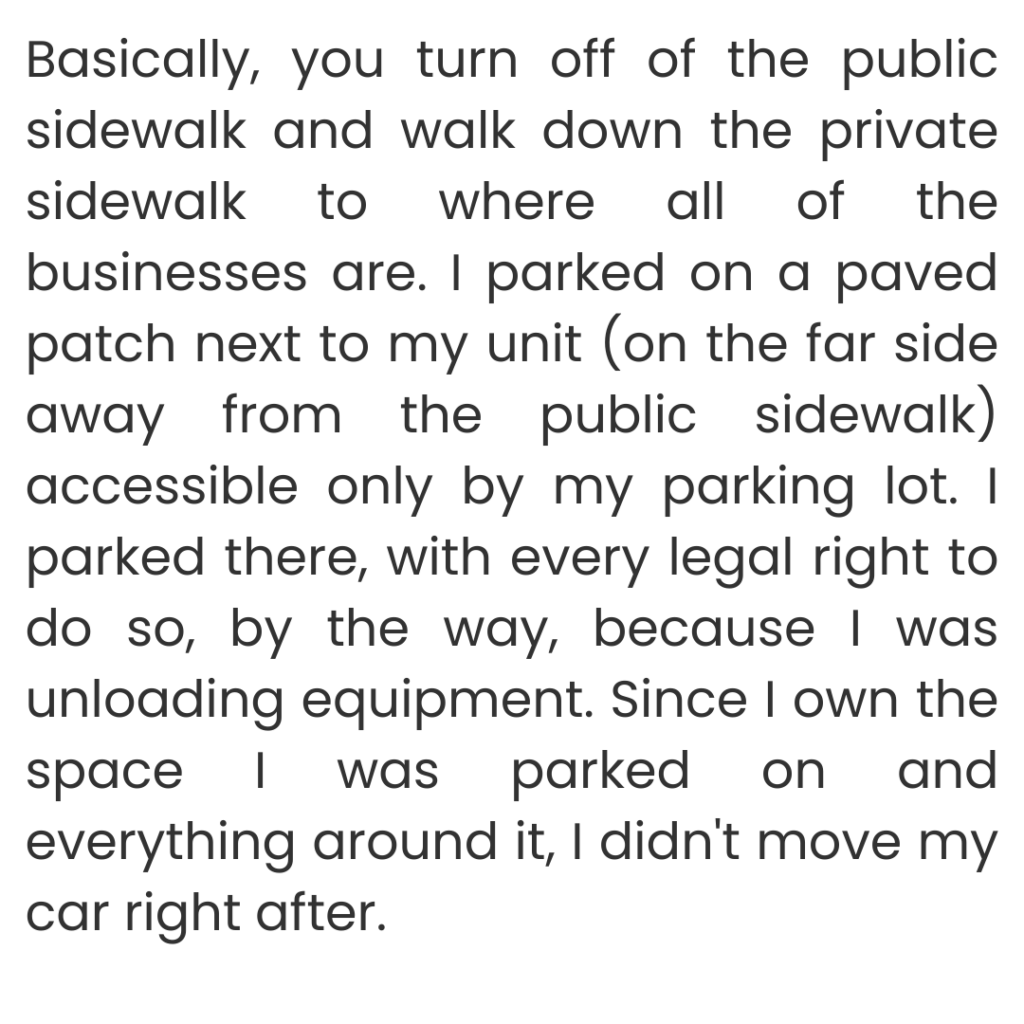 Basically, you turn off of the public sidewalk and walk down the private sidewalk to where all of the businesses are. I parked on a paved patch next to my unit (on the far side away from the public sidewalk) accessible only by my parking lot. I parked there, with every legal right to do so, by the way, because I was unloading equipment. Since I own the space I was parked on and everything around it, I didn't move my car right after.